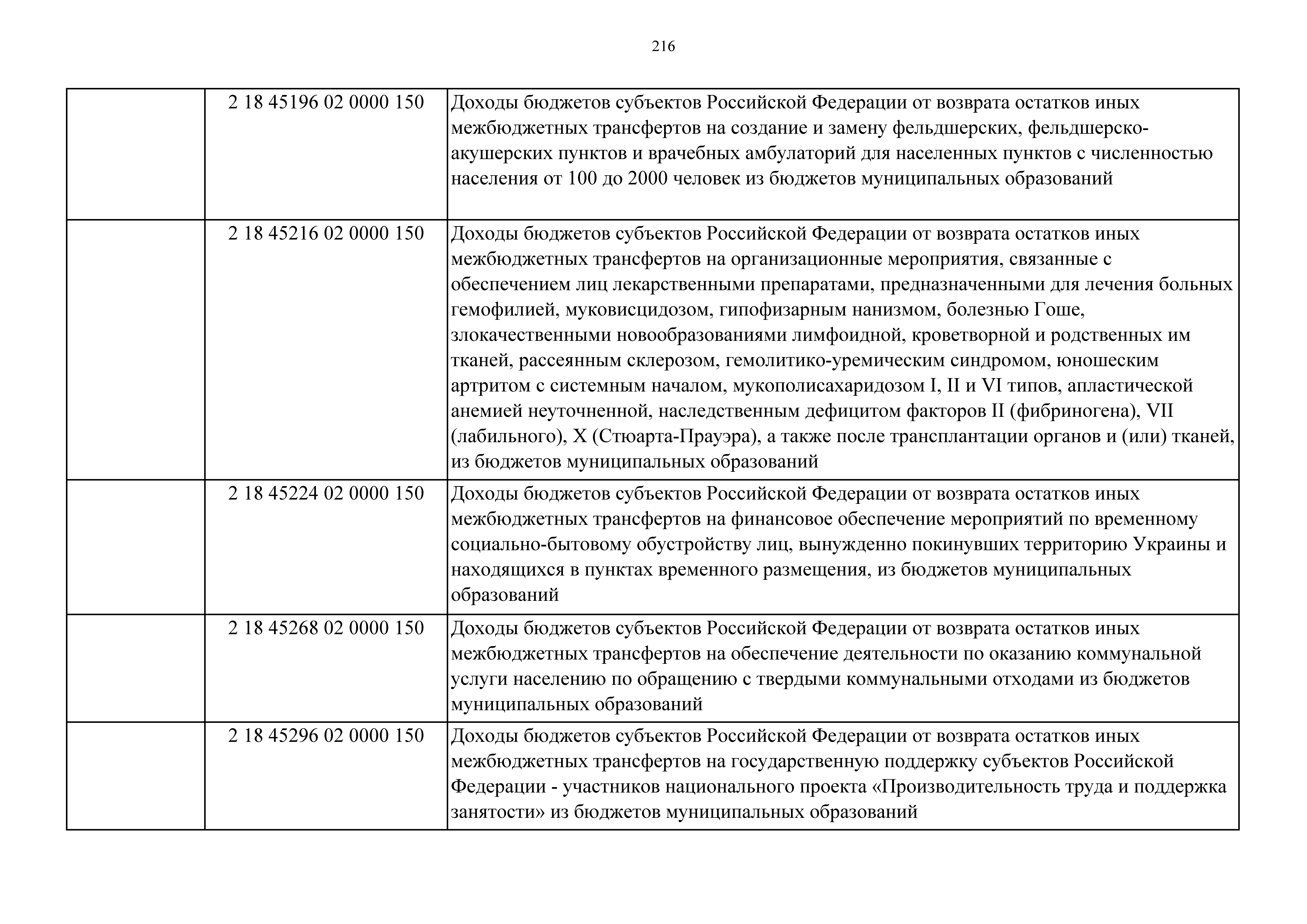 216

|  |  |  |
|---|---|---|
|  | 2 18 45196 02 0000 150 | Доходы бюджетов субъектов Российской Федерации от возврата остатков иных межбюджетных трансфертов на создание и замену фельдшерских, фельдшерско-акушерских пунктов и врачебных амбулаторий для населенных пунктов с численностью населения от 100 до 2000 человек из бюджетов муниципальных образований |
|  | 2 18 45216 02 0000 150 | Доходы бюджетов субъектов Российской Федерации от возврата остатков иных межбюджетных трансфертов на организационные мероприятия, связанные с обеспечением лиц лекарственными препаратами, предназначенными для лечения больных гемофилией, муковисцидозом, гипофизарным нанизмом, болезнью Гоше, злокачественными новообразованиями лимфоидной, кроветворной и родственных им тканей, рассеянным склерозом, гемолитико-уремическим синдромом, юношеским артритом с системным началом, мукополисахаридозом I, II и VI типов, апластической анемией неуточненной, наследственным дефицитом факторов II (фибриногена), VII (лабильного), X (Стюарта-Прауэра), а также после трансплантации органов и (или) тканей, из бюджетов муниципальных образований |
|  | 2 18 45224 02 0000 150 | Доходы бюджетов субъектов Российской Федерации от возврата остатков иных межбюджетных трансфертов на финансовое обеспечение мероприятий по временному социально-бытовому обустройству лиц, вынужденно покинувших территорию Украины и находящихся в пунктах временного размещения, из бюджетов муниципальных образований |
|  | 2 18 45268 02 0000 150 | Доходы бюджетов субъектов Российской Федерации от возврата остатков иных межбюджетных трансфертов на обеспечение деятельности по оказанию коммунальной услуги населению по обращению с твердыми коммунальными отходами из бюджетов муниципальных образований |
|  | 2 18 45296 02 0000 150 | Доходы бюджетов субъектов Российской Федерации от возврата остатков иных межбюджетных трансфертов на государственную поддержку субъектов Российской Федерации - участников национального проекта «Производительность труда и поддержка занятости» из бюджетов муниципальных образований |